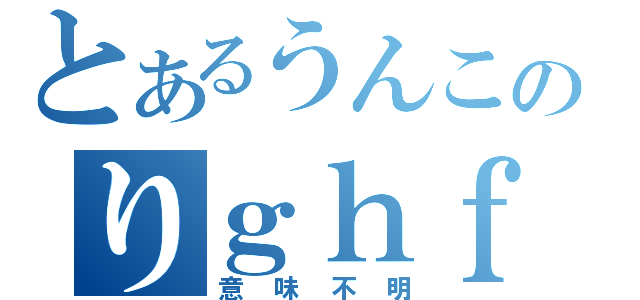 とあるうんこの
りｇｈｆ
意味不明